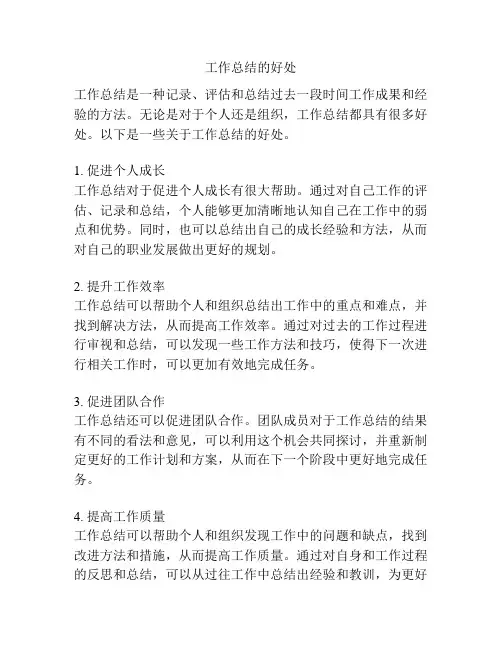 工作总结的好处

工作总结是一种记录、评估和总结过去一段时间工作成果和经验的方法。无论是对于个人还是组织，工作总结都具有很多好处。以下是一些关于工作总结的好处。

1. 促进个人成长
工作总结对于促进个人成长有很大帮助。通过对自己工作的评估、记录和总结，个人能够更加清晰地认知自己在工作中的弱点和优势。同时，也可以总结出自己的成长经验和方法，从而对自己的职业发展做出更好的规划。

2. 提升工作效率
工作总结可以帮助个人和组织总结出工作中的重点和难点，并找到解决方法，从而提高工作效率。通过对过去的工作过程进行审视和总结，可以发现一些工作方法和技巧，使得下一次进行相关工作时，可以更加有效地完成任务。

3. 促进团队合作
工作总结还可以促进团队合作。团队成员对于工作总结的结果有不同的看法和意见，可以利用这个机会共同探讨，并重新制定更好的工作计划和方案，从而在下一个阶段中更好地完成任务。

4. 提高工作质量
工作总结可以帮助个人和组织发现工作中的问题和缺点，找到改进方法和措施，从而提高工作质量。通过对自身和工作过程的反思和总结，可以从过往工作中总结出经验和教训，为更好